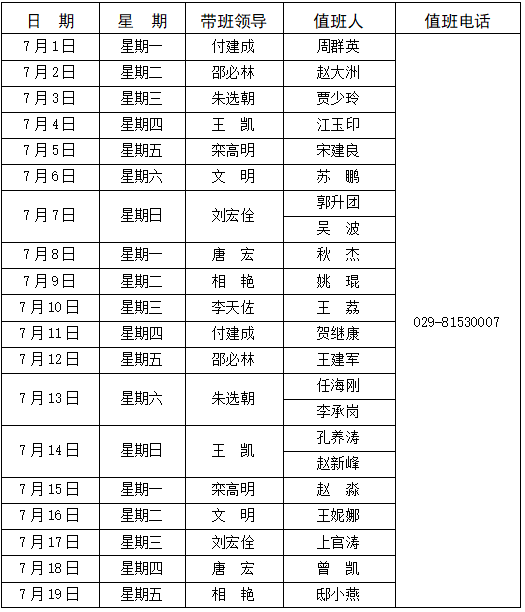 | 日　期 | 星　期 | 带班领导 | 值班人 | 值班电话 |
|---|---|---|---|---|
| 7月1日 | 星期一 | 付建成 | 周群英 | 029-81530007 |
| 7月2日 | 星期二 | 邵必林 | 赵大洲 | |
| 7月3日 | 星期三 | 朱选朝 | 贾少玲 | |
| 7月4日 | 星期四 | 王　凯 | 江玉印 | |
| 7月5日 | 星期五 | 栾高明 | 宋建良 | |
| 7月6日 | 星期六 | 文　明 | 苏　鹏 | |
| 7月7日 | 星期日 | 刘宏佺 | 郭升团 | |
| | | | 吴　波 | |
| 7月8日 | 星期一 | 唐　宏 | 秋　杰 | |
| 7月9日 | 星期二 | 相　艳 | 姚　琨 | |
| 7月10日 | 星期三 | 李天佐 | 王　荔 | |
| 7月11日 | 星期四 | 付建成 | 贺继康 | |
| 7月12日 | 星期五 | 邵必林 | 王建军 | |
| 7月13日 | 星期六 | 朱选朝 | 任海刚 | |
| | | | 李承岗 | |
| 7月14日 | 星期日 | 王　凯 | 孔养涛 | |
| | | | 赵新峰 | |
| 7月15日 | 星期一 | 栾高明 | 赵　淼 | |
| 7月16日 | 星期二 | 文　明 | 王妮娜 | |
| 7月17日 | 星期三 | 刘宏佺 | 上官涛 | |
| 7月18日 | 星期四 | 唐　宏 | 曾　凯 | |
| 7月19日 | 星期五 | 相　艳 | 邸小燕 | |